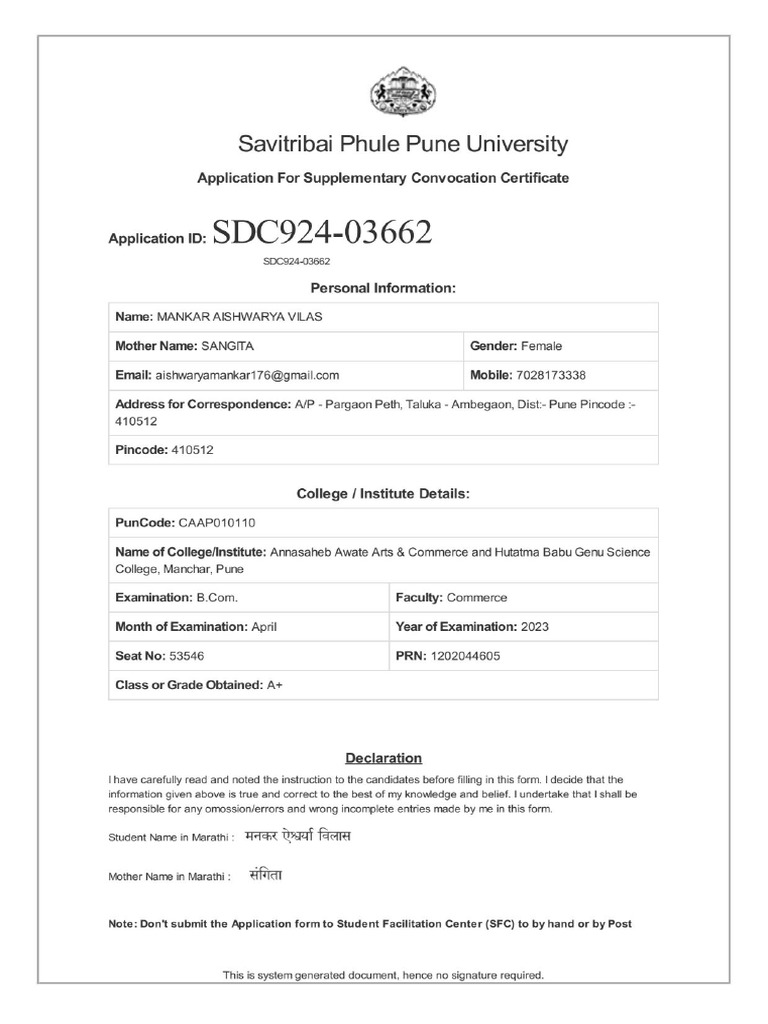 Savitribai Phule Pune University

Application For Supplementary Convocation Certificate

Application ID: SDC924-03662

SDC924-03662

Personal Information:

| Name: MANKAR AISHWARYA VILAS | |
|---|---|
| Mother Name: SANGITA | Gender: Female |
| Email: aishwaryamankar176@gmail.com | Mobile: 7028173338 |
| Address for Correspondence: A/P - Pargaon Peth, Taluka - Ambegaon, Dist:- Pune Pincode :- 410512 | |
| Pincode: 410512 | |

College / Institute Details:

| PunCode: CAAP010110 | |
|---|---|
| Name of College/Institute: Annasaheb Awate Arts & Commerce and Hutatma Babu Genu Science College, Manchar, Pune | |
| Examination: B.Com. | Faculty: Commerce |
| Month of Examination: April | Year of Examination: 2023 |
| Seat No: 53546 | PRN: 1202044605 |
| Class or Grade Obtained: A+ | |

Declaration

I have carefully read and noted the instruction to the candidates before filling in this form. I decide that the information given above is true and correct to the best of my knowledge and belief. I undertake that I shall be responsible for any omossion/errors and wrong incomplete entries made by me in this form.

Student Name in Marathi : मनकर ऐश्वर्या विलास

Mother Name in Marathi : संगिता

Note: Don't submit the Application form to Student Facilitation Center (SFC) to by hand or by Post

This is system generated document, hence no signature required.